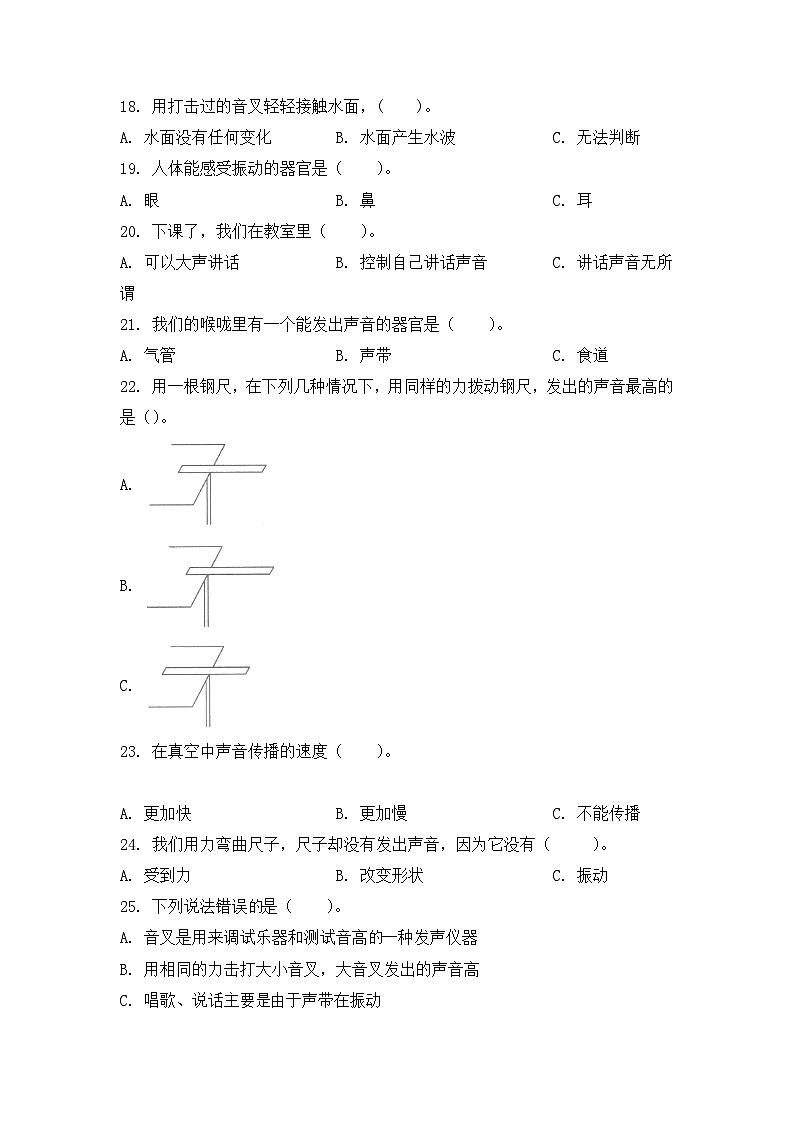 18. 用打击过的音叉轻轻接触水面，（　　）。

A. 水面没有任何变化　　B. 水面产生水波　　C. 无法判断

19. 人体能感受振动的器官是（　　）。

A. 眼　　B. 鼻　　C. 耳

20. 下课了，我们在教室里（　　）。

A. 可以大声讲话　　B. 控制自己讲话声音　　C. 讲话声音无所谓

21. 我们的喉咙里有一个能发出声音的器官是（　　）。

A. 气管　　B. 声带　　C. 食道

22. 用一根钢尺，在下列几种情况下，用同样的力拨动钢尺，发出的声音最高的是（）。

A.

B.

C.

23. 在真空中声音传播的速度（　　）。

A. 更加快　　B. 更加慢　　C. 不能传播

24. 我们用力弯曲尺子，尺子却没有发出声音，因为它没有（　　）。

A. 受到力　　B. 改变形状　　C. 振动

25. 下列说法错误的是（　　）。

A. 音叉是用来调试乐器和测试音高的一种发声仪器

B. 用相同的力击打大小音叉，大音叉发出的声音高

C. 唱歌、说话主要是由于声带在振动